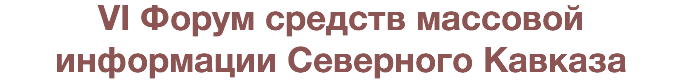 VI Форум средств массовой информации Северного Кавказа